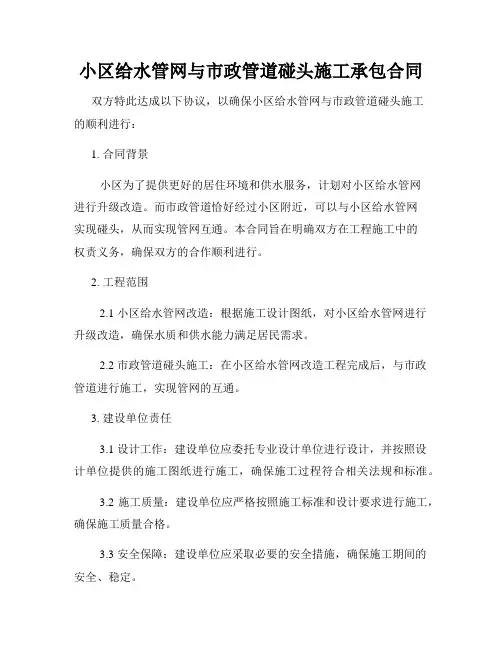 小区给水管网与市政管道碰头施工承包合同

双方特此达成以下协议，以确保小区给水管网与市政管道碰头施工的顺利进行：

1. 合同背景

小区为了提供更好的居住环境和供水服务，计划对小区给水管网进行升级改造。而市政管道恰好经过小区附近，可以与小区给水管网实现碰头，从而实现管网互通。本合同旨在明确双方在工程施工中的权责义务，确保双方的合作顺利进行。

2. 工程范围

2.1 小区给水管网改造：根据施工设计图纸，对小区给水管网进行升级改造，确保水质和供水能力满足居民需求。

2.2 市政管道碰头施工：在小区给水管网改造工程完成后，与市政管道进行施工，实现管网的互通。

3. 建设单位责任

3.1 设计工作：建设单位应委托专业设计单位进行设计，并按照设计单位提供的施工图纸进行施工，确保施工过程符合相关法规和标准。

3.2 施工质量：建设单位应严格按照施工标准和设计要求进行施工，确保施工质量合格。

3.3 安全保障：建设单位应采取必要的安全措施，确保施工期间的安全、稳定。